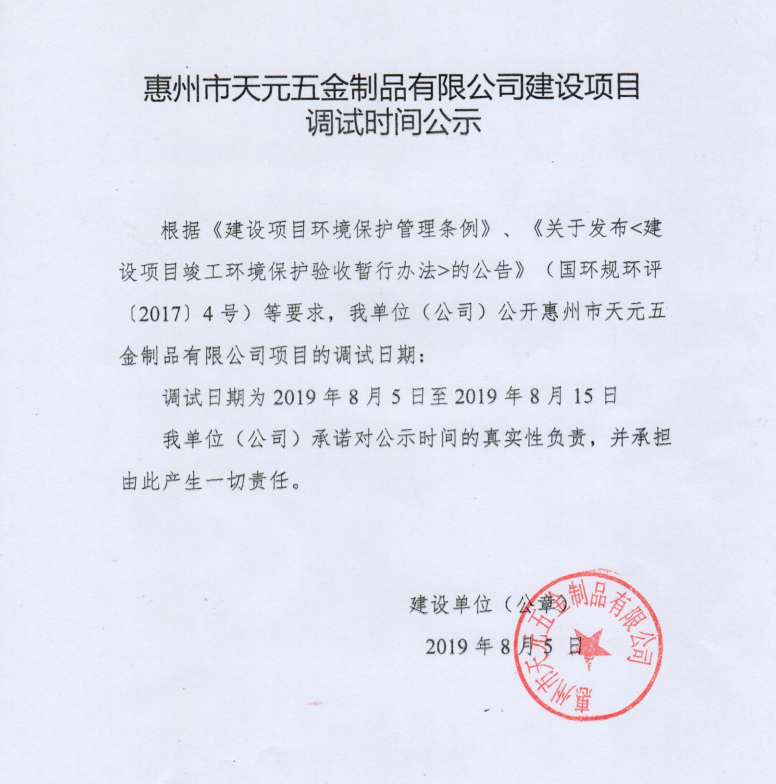 惠州市天元五金制品有限公司建设项目
调试时间公示

根据《建设项目环境保护管理条例》、《关于发布<建设项目竣工环境保护验收暂行办法>的公告》（国环规环评〔2017〕4号）等要求，我单位（公司）公开惠州市天元五金制品有限公司项目的调试日期：

调试日期为2019年8月5日至2019年8月15日

我单位（公司）承诺对公示时间的真实性负责，并承担由此产生一切责任。

建设单位（公章）
2019年8月5日

惠州市天元五金制品有限公司